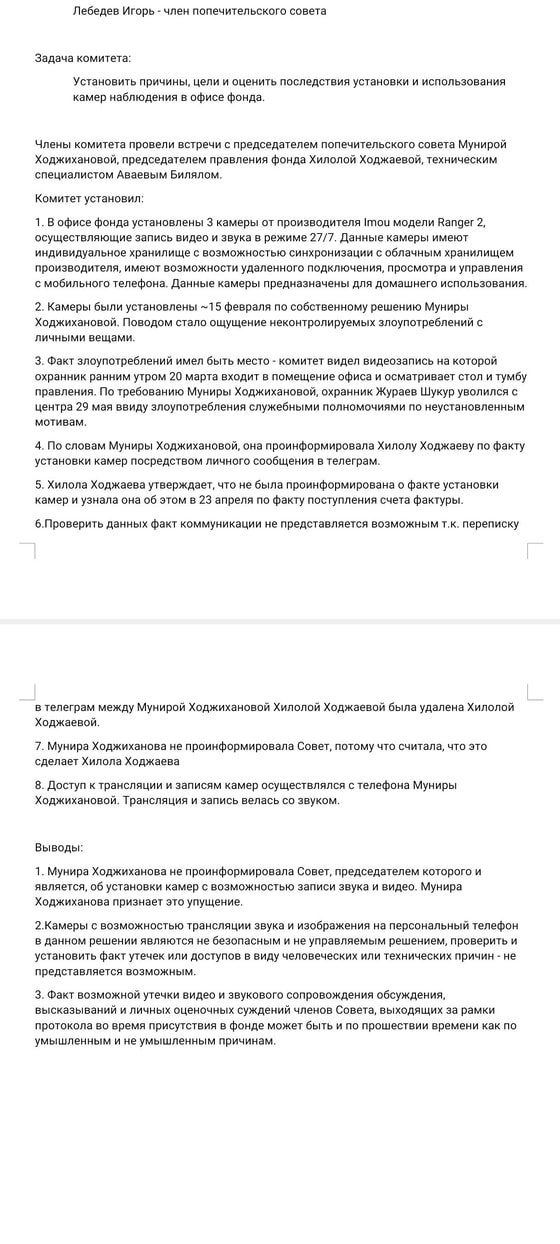 Лебедев Игорь - член попечительского совета

Задача комитета:

Установить причины, цели и оценить последствия установки и использования камер наблюдения в офисе фонда.

Члены комитета провели встречи с председателем попечительского совета Мунирой Ходжихановой, председателем правления фонда Хилолой Ходжаевой, техническим специалистом Аваевым Билялом.

Комитет установил:

1. В офисе фонда установлены 3 камеры от производителя Imou модели Ranger 2, осуществляющие запись видео и звука в режиме 27/7. Данные камеры имеют индивидуальное хранилище с возможностью синхронизации с облачным хранилищем производителя, имеют возможности удаленного подключения, просмотра и управления с мобильного телефона. Данные камеры предназначены для домашнего использования.

2. Камеры были установлены ~15 февраля по собственному решению Муниры Ходжихановой. Поводом стало ощущение неконтролируемых злоупотреблений с личными вещами.

3. Факт злоупотреблений имел быть место - комитет видел видеозапись на которой охранник ранним утром 20 марта входит в помещение офиса и осматривает стол и тумбу правления. По требованию Муниры Ходжихановой, охранник Жураев Шукур уволился с центра 29 мая ввиду злоупотребления служебными полномочиями по неустановленным мотивам.

4. По словам Муниры Ходжихановой, она проинформировала Хилолу Ходжаеву по факту установки камер посредством личного сообщения в телеграм.

5. Хилола Ходжаева утверждает, что не была проинформирована о факте установки камер и узнала она об этом в 23 апреля по факту поступления счета фактуры.

6.Проверить данных факт коммуникации не представляется возможным т.к. переписку в телеграм между Мунирой Ходжихановой Хилолой Ходжаевой была удалена Хилолой Ходжаевой.

7. Мунира Ходжиханова не проинформировала Совет, потому что считала, что это сделает Хилола Ходжаева

8. Доступ к трансляции и записям камер осуществлялся с телефона Муниры Ходжихановой. Трансляция и запись велась со звуком.

Выводы:

1. Мунира Ходжиханова не проинформировала Совет, председателем которого и является, об установки камер с возможностью записи звука и видео. Мунира Ходжиханова признает это упущение.

2.Камеры с возможностью трансляции звука и изображения на персональный телефон в данном решении являются не безопасным и не управляемым решением, проверить и установить факт утечек или доступов в виду человеческих или технических причин - не представляется возможным.

3. Факт возможной утечки видео и звукового сопровождения обсуждения, высказываний и личных оценочных суждений членов Совета, выходящих за рамки протокола во время присутствия в фонде может быть и по прошествии времени как по умышленным и не умышленным причинам.